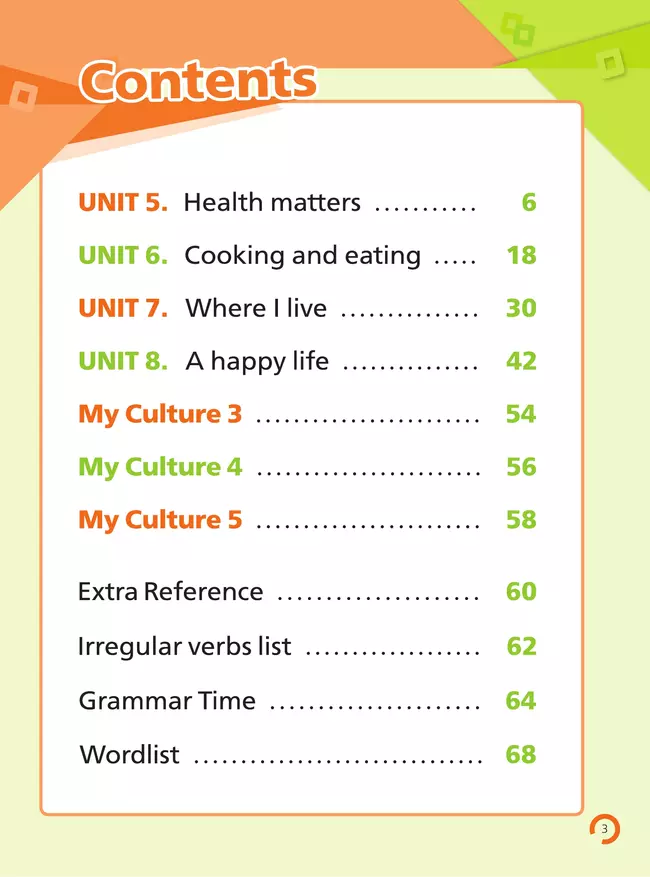 Contents

UNIT 5. Health matters 6

UNIT 6. Cooking and eating 18

UNIT 7. Where I live 30

UNIT 8. A happy life 42

My Culture 3 54

My Culture 4 56

My Culture 5 58

Extra Reference 60

Irregular verbs list 62

Grammar Time 64

Wordlist 68

3